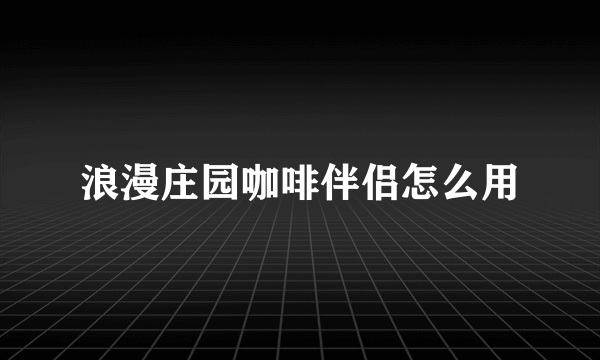 浪漫庄园咖啡伴侣怎么用